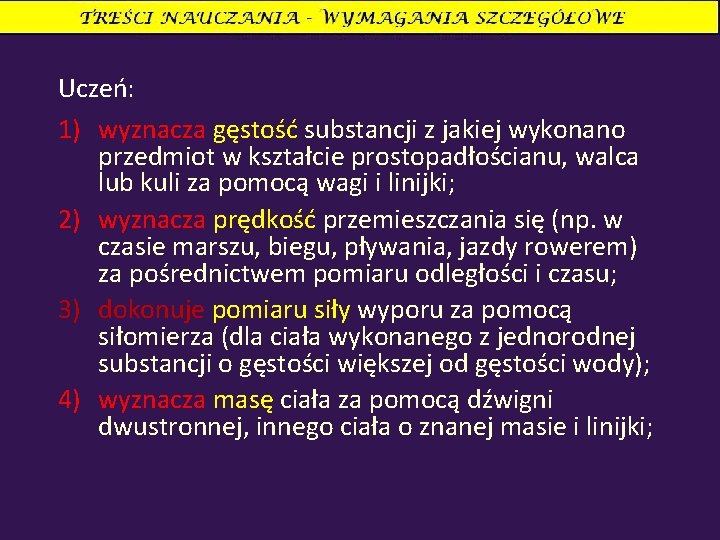 TREŚCI NAUCZANIA - WYMAGANIA SZCZEGÓŁOWE

Uczeń:

1) wyznacza gęstość substancji z jakiej wykonano przedmiot w kształcie prostopadłościanu, walca lub kuli za pomocą wagi i linijki;

2) wyznacza prędkość przemieszczania się (np. w czasie marszu, biegu, pływania, jazdy rowerem) za pośrednictwem pomiaru odległości i czasu;

3) dokonuje pomiaru siły wyporu za pomocą siłomierza (dla ciała wykonanego z jednorodnej substancji o gęstości większej od gęstości wody);

4) wyznacza masę ciała za pomocą dźwigni dwustronnej, innego ciała o znanej masie i linijki;